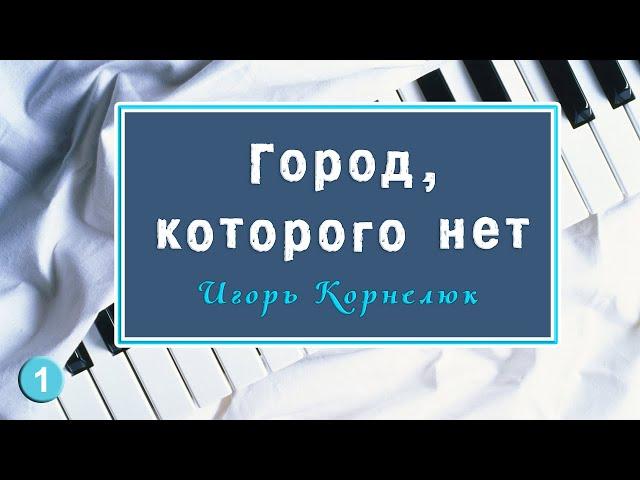 Город, которого нет

Игорь Корнелюк

1